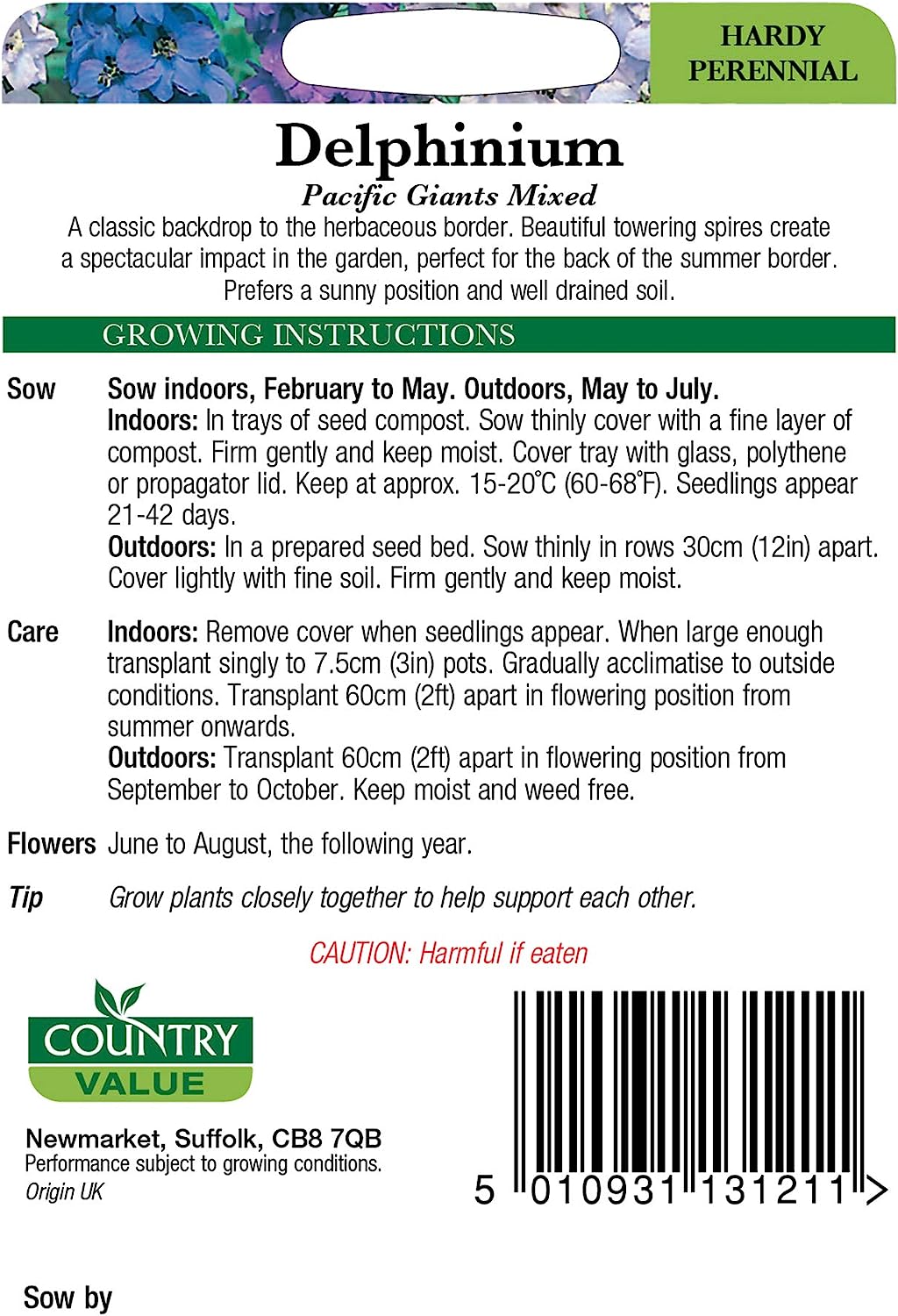 HARDY PERENNIAL

Delphinium

Pacific Giants Mixed

A classic backdrop to the herbaceous border. Beautiful towering spires create a spectacular impact in the garden, perfect for the back of the summer border. Prefers a sunny position and well drained soil.

GROWING INSTRUCTIONS

Sow
Sow indoors, February to May. Outdoors, May to July.
Indoors: In trays of seed compost. Sow thinly cover with a fine layer of compost. Firm gently and keep moist. Cover tray with glass, polythene or propagator lid. Keep at approx. 15-20°C (60-68°F). Seedlings appear 21-42 days.
Outdoors: In a prepared seed bed. Sow thinly in rows 30cm (12in) apart. Cover lightly with fine soil. Firm gently and keep moist.

Care
Indoors: Remove cover when seedlings appear. When large enough transplant singly to 7.5cm (3in) pots. Gradually acclimatise to outside conditions. Transplant 60cm (2ft) apart in flowering position from summer onwards.
Outdoors: Transplant 60cm (2ft) apart in flowering position from September to October. Keep moist and weed free.

Flowers June to August, the following year.

Tip Grow plants closely together to help support each other.

CAUTION: Harmful if eaten

COUNTRY
VALUE

Newmarket, Suffolk, CB8 7QB
Performance subject to growing conditions.
Origin UK

5 010931 131211 >

Sow by